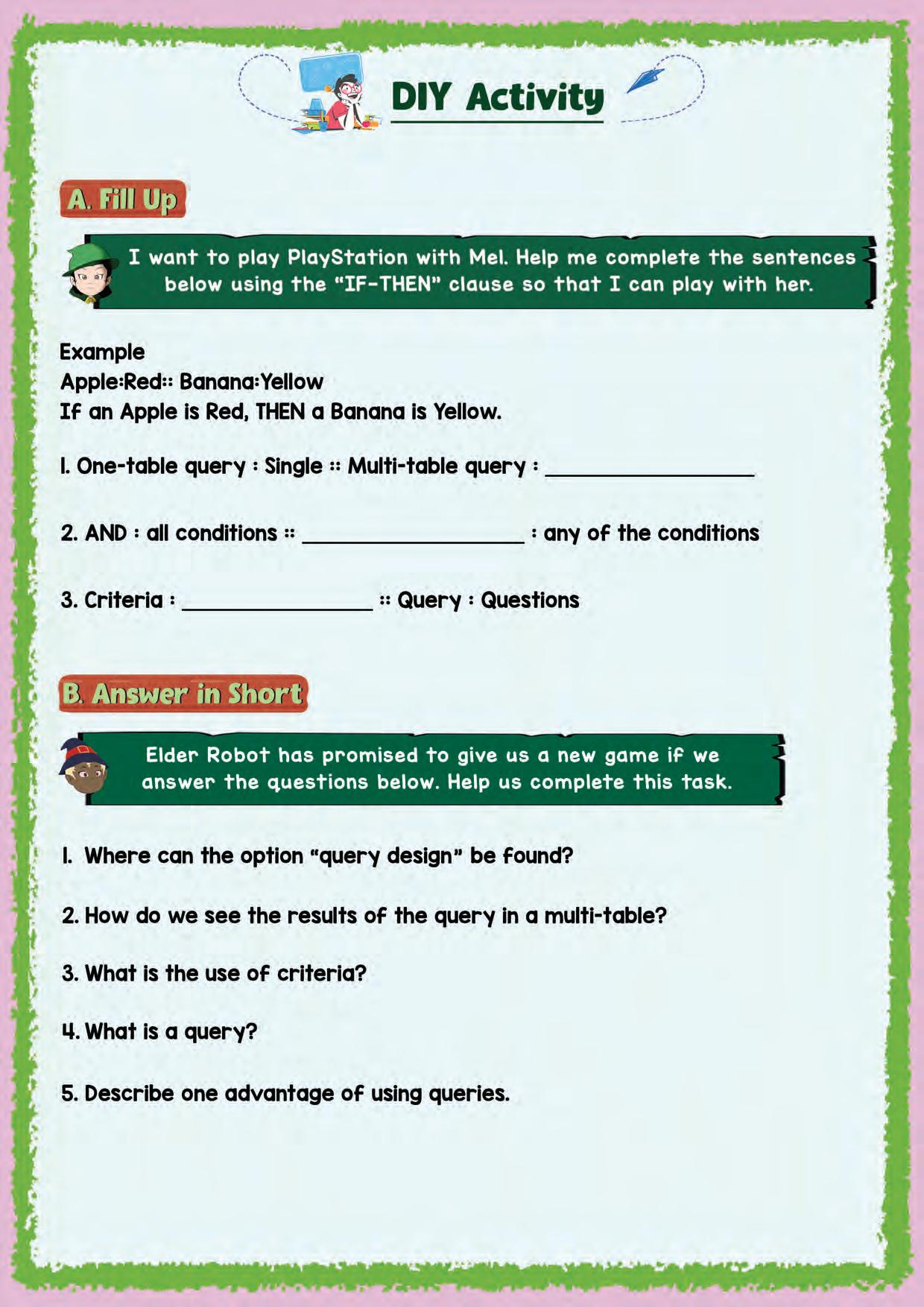 DIY Activity

A. Fill Up

I want to play PlayStation with Mel. Help me complete the sentences below using the "IF-THEN" clause so that I can play with her.

Example
Apple:Red:: Banana:Yellow
If an Apple is Red, THEN a Banana is Yellow.

1. One-table query : Single :: Multi-table query : ________________

2. AND : all conditions :: ________________ : any of the conditions

3. Criteria : ________________ :: Query : Questions

B. Answer in Short

Elder Robot has promised to give us a new game if we answer the questions below. Help us complete this task.

1. Where can the option "query design" be found?

2. How do we see the results of the query in a multi-table?

3. What is the use of criteria?

4. What is a query?

5. Describe one advantage of using queries.